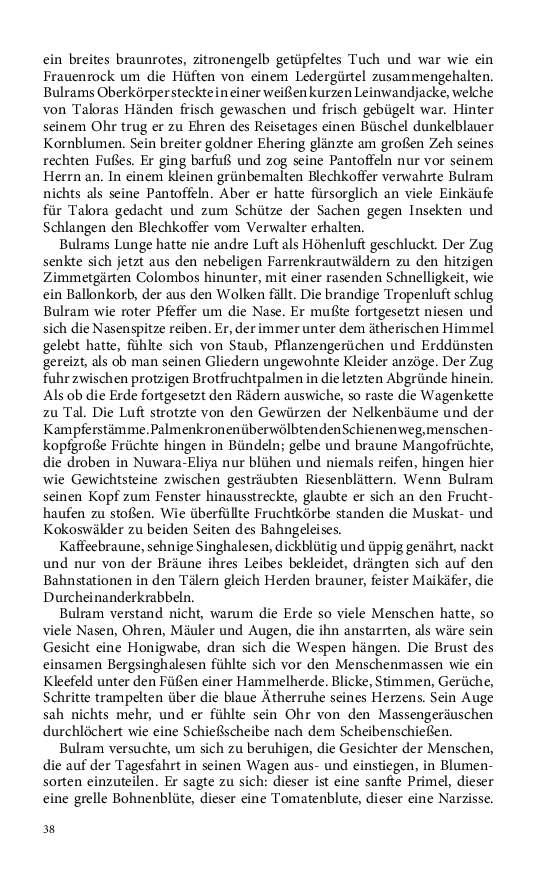 ein breites braunrotes, zitronengelb getüpfeltes Tuch und war wie ein Frauenrock um die Hüften von einem Ledergürtel zusammengehalten. Bulrams Oberkörper steckte in einer weißen kurzen Leinwandjacke, welche von Taloras Händen frisch gewaschen und frisch gebügelt war. Hinter seinem Ohr trug er zu Ehren des Reisetages einen Büschel dunkelblauer Kornblumen. Sein breiter goldner Ehering glänzte am großen Zeh seines rechten Fußes. Er ging barfuß und zog seine Pantoffeln nur vor seinem Herrn an. In einem kleinen grünbemalten Blechkoffer verwahrte Bulram nichts als seine Pantoffeln. Aber er hatte fürsorglich an viele Einkäufe für Talora gedacht und zum Schütze der Sachen gegen Insekten und Schlangen den Blechkoffer vom Verwalter erhalten.

Bulrams Lunge hatte nie andre Luft als Höhenluft geschluckt. Der Zug senkte sich jetzt aus den nebeligen Farrenkrautwäldern zu den hitzigen Zimmetgärten Colombos hinunter, mit einer rasenden Schnelligkeit, wie ein Ballonkorb, der aus den Wolken fällt. Die brandige Tropenluft schlug Bulram wie roter Pfeffer um die Nase. Er mußte fortgesetzt niesen und sich die Nasenspitze reiben. Er, der immer unter dem ätherischen Himmel gelebt hatte, fühlte sich von Staub, Pflanzengerüchen und Erddünsten gereizt, als ob man seinen Gliedern ungewohnte Kleider anzöge. Der Zug fuhr zwischen protzigen Brotfruchtpalmen in die letzten Abgründe hinein. Als ob die Erde fortgesetzt den Rädern auswiche, so raste die Wagenkette zu Tal. Die Luft strotzte von den Gewürzen der Nelkenbäume und der Kampferstämme. Palmenkronen überwölbten den Schienenweg, menschenkopfgroße Früchte hingen in Bündeln; gelbe und braune Mangofrüchte, die droben in Nuwara-Eliya nur blühen und niemals reifen, hingen hier wie Gewichtsteine zwischen gesträubten Riesenblättern. Wenn Bulram seinen Kopf zum Fenster hinausstreckte, glaubte er sich an den Fruchthaufen zu stoßen. Wie überfüllte Fruchtkörbe standen die Muskat- und Kokoswälder zu beiden Seiten des Bahngeleises.

Kaffeebraune, sehnige Singhalesen, dickblütig und üppig genährt, nackt und nur von der Bräune ihres Leibes bekleidet, drängten sich auf den Bahnstationen in den Tälern gleich Herden brauner, feister Maikäfer, die Durcheinanderkrabbeln.

Bulram verstand nicht, warum die Erde so viele Menschen hatte, so viele Nasen, Ohren, Mäuler und Augen, die ihn anstarrten, als wäre sein Gesicht eine Honigwabe, dran sich die Wespen hängen. Die Brust des einsamen Bergsinghalesen fühlte sich vor den Menschenmassen wie ein Kleefeld unter den Füßen einer Hammelherde. Blicke, Stimmen, Gerüche, Schritte trampelten über die blaue Ätherruhe seines Herzens. Sein Auge sah nichts mehr, und er fühlte sein Ohr von den Massengeräuschen durchlöchert wie eine Schießscheibe nach dem Scheibenschießen.

Bulram versuchte, um sich zu beruhigen, die Gesichter der Menschen, die auf der Tagesfahrt in seinen Wagen aus- und einstiegen, in Blumensorten einzuteilen. Er sagte zu sich: dieser ist eine sanfte Primel, dieser eine grelle Bohnenblüte, dieser eine Tomatenblute, dieser eine Narzisse.

38